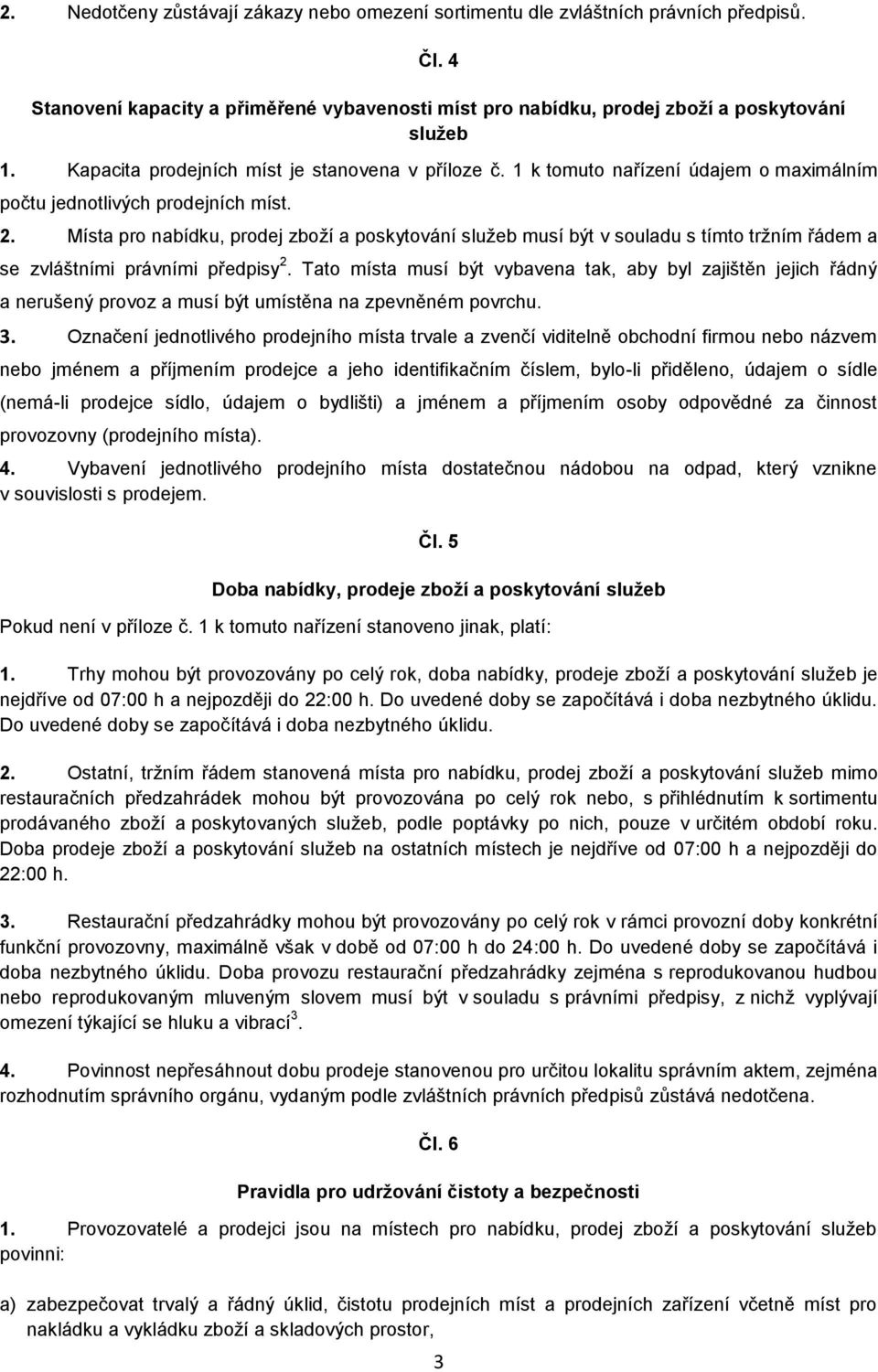 2. Nedotčeny zůstávají zákazy nebo omezení sortimentu dle zvláštních právních předpisů.

Čl. 4

Stanovení kapacity a přiměřené vybavenosti míst pro nabídku, prodej zboží a poskytování služeb

1. Kapacita prodejních míst je stanovena v příloze č. 1 k tomuto nařízení údajem o maximálním počtu jednotlivých prodejních míst.

2. Místa pro nabídku, prodej zboží a poskytování služeb musí být v souladu s tímto tržním řádem a se zvláštními právními předpisy$^2$. Tato místa musí být vybavena tak, aby byl zajištěn jejich řádný a nerušený provoz a musí být umístěna na zpevněném povrchu.

3. Označení jednotlivého prodejního místa trvale a zvenčí viditelně obchodní firmou nebo názvem nebo jménem a příjmením prodejce a jeho identifikačním číslem, bylo-li přiděleno, údajem o sídle (nemá-li prodejce sídlo, údajem o bydlišti) a jménem a příjmením osoby odpovědné za činnost provozovny (prodejního místa).

4. Vybavení jednotlivého prodejního místa dostatečnou nádobou na odpad, který vznikne v souvislosti s prodejem.

Čl. 5

Doba nabídky, prodeje zboží a poskytování služeb

Pokud není v příloze č. 1 k tomuto nařízení stanoveno jinak, platí:

1. Trhy mohou být provozovány po celý rok, doba nabídky, prodeje zboží a poskytování služeb je nejdříve od 07:00 h a nejpozději do 22:00 h. Do uvedené doby se započítává i doba nezbytného úklidu. Do uvedené doby se započítává i doba nezbytného úklidu.

2. Ostatní, tržním řádem stanovená místa pro nabídku, prodej zboží a poskytování služeb mimo restauračních předzahrádek mohou být provozována po celý rok nebo, s přihlédnutím k sortimentu prodávaného zboží a poskytovaných služeb, podle poptávky po nich, pouze v určitém období roku. Doba prodeje zboží a poskytování služeb na ostatních místech je nejdříve od 07:00 h a nejpozději do 22:00 h.

3. Restaurační předzahrádky mohou být provozovány po celý rok v rámci provozní doby konkrétní funkční provozovny, maximálně však v době od 07:00 h do 24:00 h. Do uvedené doby se započítává i doba nezbytného úklidu. Doba provozu restaurační předzahrádky zejména s reprodukovanou hudbou nebo reprodukovaným mluveným slovem musí být v souladu s právními předpisy, z nichž vyplývají omezení týkající se hluku a vibrací$^3$.

4. Povinnost nepřesáhnout dobu prodeje stanovenou pro určitou lokalitu správním aktem, zejména rozhodnutím správního orgánu, vydaným podle zvláštních právních předpisů zůstává nedotčena.

Čl. 6

Pravidla pro udržování čistoty a bezpečnosti

1. Provozovatelé a prodejci jsou na místech pro nabídku, prodej zboží a poskytování služeb povinni:

a) zabezpečovat trvalý a řádný úklid, čistotu prodejních míst a prodejních zařízení včetně míst pro nakládku a vykládku zboží a skladových prostor,

3